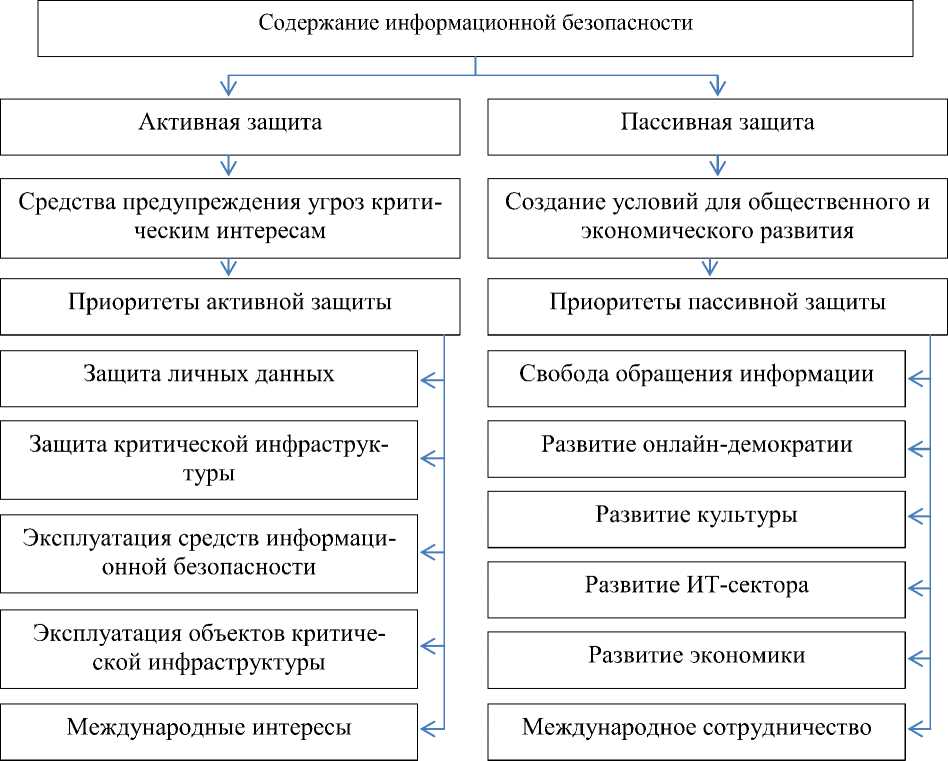 Содержание информационной безопасности

Активная защита

Средства предупреждения угроз критическим интересам

Приоритеты активной защиты

Защита личных данных

Защита критической инфраструктуры

Эксплуатация средств информационной безопасности

Эксплуатация объектов критической инфраструктуры

Международные интересы

Пассивная защита

Создание условий для общественного и экономического развития

Приоритеты пассивной защиты

Свобода обращения информации

Развитие онлайн-демократии

Развитие культуры

Развитие ИТ-сектора

Развитие экономики

Международное сотрудничество